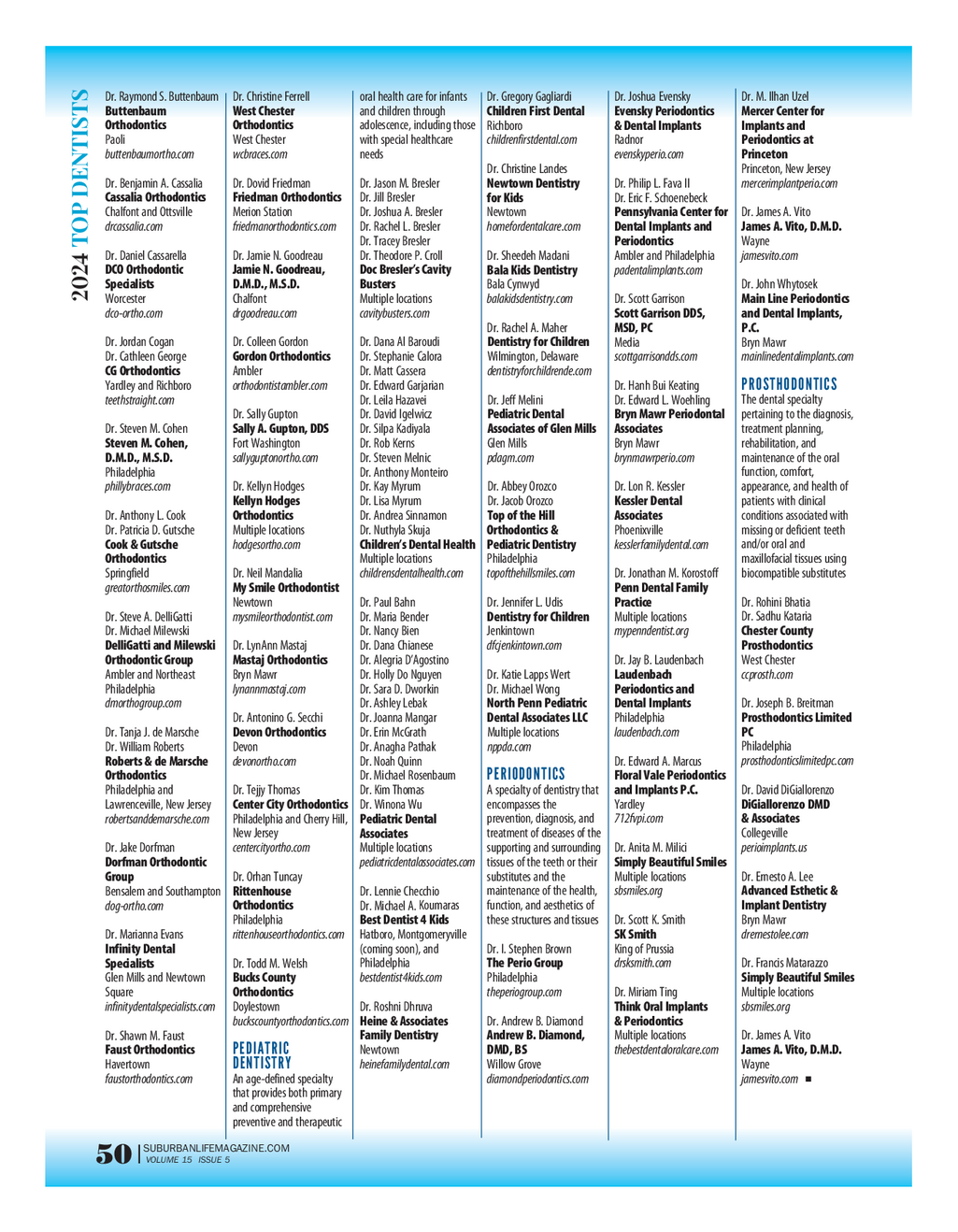 2024 TOP DENTISTS

Dr. Raymond S. Buttenbaum
Buttenbaum Orthodontics
Paoli
buttenbaumortho.com

Dr. Benjamin A. Cassalia
Cassalia Orthodontics
Chalfont and Ottsville
drcassalia.com

Dr. Daniel Cassarella
DCO Orthodontic Specialists
Worcester
dco-ortho.com

Dr. Jordan Cogan
Dr. Cathleen George
CG Orthodontics
Yardley and Richboro
teethstraight.com

Dr. Steven M. Cohen
Steven M. Cohen, D.M.D., M.S.D.
Philadelphia
phillybraces.com

Dr. Anthony L. Cook
Dr. Patricia D. Gutsche
Cook & Gutsche Orthodontics
Springfield
greatorthosmiles.com

Dr. Steve A. DelliGatti
Dr. Michael Milewski
DelliGatti and Milewski Orthodontic Group
Ambler and Northeast Philadelphia
dmorthogroup.com

Dr. Tanja J. de Marsche
Dr. William Roberts
Roberts & de Marsche Orthodontics
Philadelphia and Lawrenceville, New Jersey
robertsanddemarsche.com

Dr. Jake Dorfman
Dorfman Orthodontic Group
Bensalem and Southampton
dog-ortho.com

Dr. Marianna Evans
Infinity Dental Specialists
Glen Mills and Newtown Square
infinitydentalspecialists.com

Dr. Shawn M. Faust
Faust Orthodontics
Havertown
faustorthodontics.com

Dr. Christine Ferrell
West Chester Orthodontics
West Chester
wcbraces.com

Dr. Dovid Friedman
Friedman Orthodontics
Merion Station
friedmanorthodontics.com

Dr. Jamie N. Goodreau
Jamie N. Goodreau, D.M.D., M.S.D.
Chalfont
drgoodreau.com

Dr. Colleen Gordon
Gordon Orthodontics
Ambler
orthodontistambler.com

Dr. Sally Gupton
Sally A. Gupton, DDS
Fort Washington
sallyguptonortho.com

Dr. Kellyn Hodges
Kellyn Hodges Orthodontics
Multiple locations
hodgesortho.com

Dr. Neil Mandalia
My Smile Orthodontist
Newtown
mysmileorthodontist.com

Dr. LynAnn Mastaj
Mastaj Orthodontics
Bryn Mawr
lynannmastaj.com

Dr. Antonino G. Secchi
Devon Orthodontics
Devon
devonortho.com

Dr. Tejjy Thomas
Center City Orthodontics
Philadelphia and Cherry Hill, New Jersey
centercityortho.com

Dr. Orhan Tuncay
Rittenhouse Orthodontics
Philadelphia
rittenhouseorthodontics.com

Dr. Todd M. Welsh
Bucks County Orthodontics
Doylestown
buckscountyorthodontics.com

PEDIATRIC DENTISTRY
An age-defined specialty that provides both primary and comprehensive preventive and therapeutic oral health care for infants and children through adolescence, including those with special healthcare needs

Dr. Jason M. Bresler
Dr. Jill Bresler
Dr. Joshua A. Bresler
Dr. Rachel L. Bresler
Dr. Tracey Bresler
Dr. Theodore P. Croll
Doc Bresler's Cavity Busters
Multiple locations
cavitybusters.com

Dr. Dana Al Baroudi
Dr. Stephanie Calora
Dr. Matt Cassera
Dr. Edward Garjarian
Dr. Leila Hazavei
Dr. David Igelwicz
Dr. Silpa Kadiyala
Dr. Rob Kerns
Dr. Steven Melnic
Dr. Anthony Monteiro
Dr. Kay Myrum
Dr. Lisa Myrum
Dr. Andrea Sinnamon
Dr. Nuthyla Skuja
Children's Dental Health
Multiple locations
childrensdentalhealth.com

Dr. Paul Bahn
Dr. Maria Bender
Dr. Nancy Bien
Dr. Dana Chianese
Dr. Alegria D'Agostino
Dr. Holly Do Nguyen
Dr. Sara D. Dworkin
Dr. Ashley Lebak
Dr. Joanna Mangar
Dr. Erin McGrath
Dr. Anagha Pathak
Dr. Noah Quinn
Dr. Michael Rosenbaum
Dr. Kim Thomas
Dr. Winona Wu
Pediatric Dental Associates
Multiple locations
pediatricdentalassociates.com

Dr. Lennie Checchio
Dr. Michael A. Koumaras
Best Dentist 4 Kids
Hatboro, Montgomeryville (coming soon), and Philadelphia
bestdentist4kids.com

Dr. Roshni Dhruva
Heine & Associates Family Dentistry
Newtown
heinefamilydental.com

Dr. Gregory Gagliardi
Children First Dental
Richboro
childrenfirstdental.com

Dr. Christine Landes
Newtown Dentistry for Kids
Newtown
homefordentalcare.com

Dr. Sheedeh Madani
Bala Kids Dentistry
Bala Cynwyd
balakidsdentistry.com

Dr. Rachel A. Maher
Dentistry for Children
Wilmington, Delaware
dentistryforchildrende.com

Dr. Jeff Melini
Pediatric Dental Associates of Glen Mills
Glen Mills
pdagm.com

Dr. Abbey Orozco
Dr. Jacob Orozco
Top of the Hill Orthodontics & Pediatric Dentistry
Philadelphia
topofthehillsmiles.com

Dr. Jennifer L. Udis
Dentistry for Children
Jenkintown
dfcjenkintown.com

Dr. Katie Lapps Wert
Dr. Michael Wong
North Penn Pediatric Dental Associates LLC
Multiple locations
nppda.com

PERIODONTICS
A specialty of dentistry that encompasses the prevention, diagnosis, and treatment of diseases of the supporting and surrounding tissues of the teeth or their substitutes and the maintenance of the health, function, and aesthetics of these structures and tissues

Dr. I. Stephen Brown
The Perio Group
Philadelphia
theperiogroup.com

Dr. Andrew B. Diamond
Andrew B. Diamond, DMD, BS
Willow Grove
diamondperiodontics.com

Dr. Joshua Evensky
Evensky Periodontics & Dental Implants
Radnor
evenskyperio.com

Dr. Philip L. Fava II
Dr. Eric F. Schoenebeck
Pennsylvania Center for Dental Implants and Periodontics
Ambler and Philadelphia
padentalimplants.com

Dr. Scott Garrison
Scott Garrison DDS, MSD, PC
Media
scottgarrisondds.com

Dr. Hanh Bui Keating
Dr. Edward L. Woehling
Bryn Mawr Periodontal Associates
Bryn Mawr
brynmawrperio.com

Dr. Lon R. Kessler
Kessler Dental Associates
Phoenixville
kesslerfamilydental.com

Dr. Jonathan M. Korostoff
Penn Dental Family Practice
Multiple locations
mypenndentist.org

Dr. Jay B. Laudenbach
Laudenbach Periodontics and Dental Implants
Philadelphia
laudenbach.com

Dr. Edward A. Marcus
Floral Vale Periodontics and Implants P.C.
Yardley
712fvpi.com

Dr. Anita M. Milici
Simply Beautiful Smiles
Multiple locations
sbsmiles.org

Dr. Scott K. Smith
SK Smith
King of Prussia
drsksmith.com

Dr. Miriam Ting
Think Oral Implants & Periodontics
Multiple locations
thebestdentaloralcare.com

Dr. M. Ilhan Uzel
Mercer Center for Implants and Periodontics at Princeton
Princeton, New Jersey
mercerimplantperio.com

Dr. James A. Vito
James A. Vito, D.M.D.
Wayne
jamesvito.com

Dr. John Whytosek
Main Line Periodontics and Dental Implants, P.C.
Bryn Mawr
mainlinedentalimplants.com

PROSTHODONTICS
The dental specialty pertaining to the diagnosis, treatment planning, rehabilitation, and maintenance of the oral function, comfort, appearance, and health of patients with clinical conditions associated with missing or deficient teeth and/or oral and maxillofacial tissues using biocompatible substitutes

Dr. Rohini Bhatia
Dr. Sadhu Kataria
Chester County Prosthodontics
West Chester
ccprosth.com

Dr. Joseph B. Breitman
Prosthodontics Limited PC
Philadelphia
prosthodonticslimitedpc.com

Dr. David DiGiallorenzo
DiGiallorenzo DMD & Associates
Collegeville
perioimplants.us

Dr. Ernesto A. Lee
Advanced Esthetic & Implant Dentistry
Bryn Mawr
drernestolee.com

Dr. Francis Matarazzo
Simply Beautiful Smiles
Multiple locations
sbsmiles.org

Dr. James A. Vito
James A. Vito, D.M.D.
Wayne
jamesvito.com ■

50 | SUBURBANLIFEMAGAZINE.COM
VOLUME 15 ISSUE 5